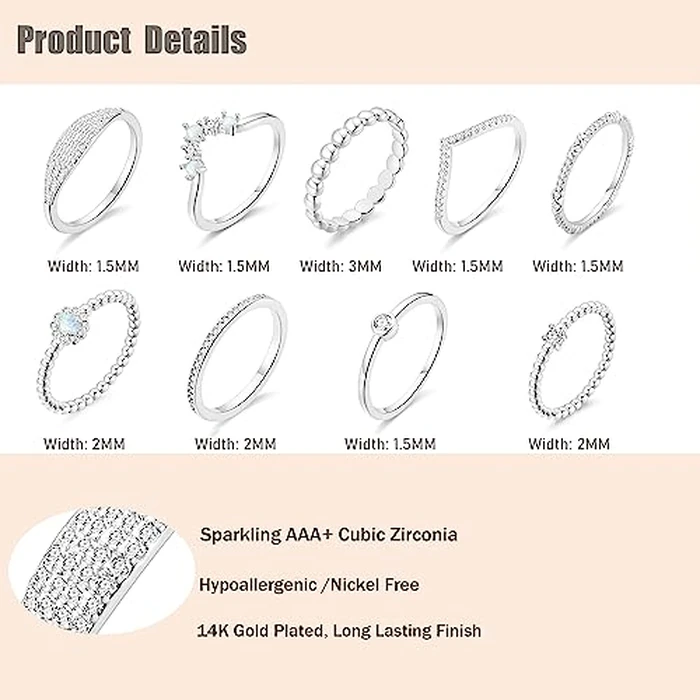 Product Details

Width: 1.5MM

Width: 1.5MM

Width: 3MM

Width: 1.5MM

Width: 1.5MM

Width: 2MM

Width: 2MM

Width: 1.5MM

Width: 2MM

Sparkling AAA+ Cubic Zirconia

Hypoallergenic /Nickel Free

14K Gold Plated, Long Lasting Finish